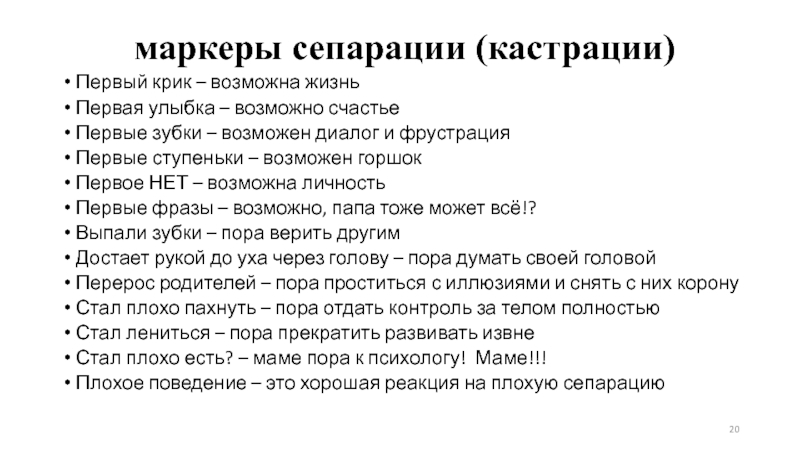 маркеры сепарации (кастрации)

• Первый крик – возможна жизнь
• Первая улыбка – возможно счастье
• Первые зубки – возможен диалог и фрустрация
• Первые ступеньки – возможен горшок
• Первое НЕТ – возможна личность
• Первые фразы – возможно, папа тоже может всё!?
• Выпали зубки – пора верить другим
• Достает рукой до уха через голову – пора думать своей головой
• Перерос родителей – пора проститься с иллюзиями и снять с них корону
• Стал плохо пахнуть – пора отдать контроль за телом полностью
• Стал лениться – пора прекратить развивать извне
• Стал плохо есть? – маме пора к психологу! Маме!!!
• Плохое поведение – это хорошая реакция на плохую сепарацию

20